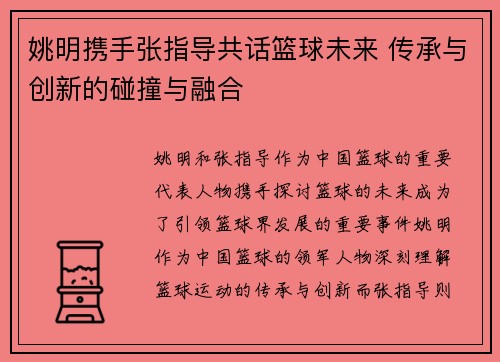 姚明携手张指导共话篮球未来 传承与创新的碰撞与融合

姚明和张指导作为中国篮球的重要代表人物携手探讨篮球的未来成为了引领篮球界发展的重要事件姚明作为中国篮球的领军人物深刻理解篮球运动的传承与创新而张指导则